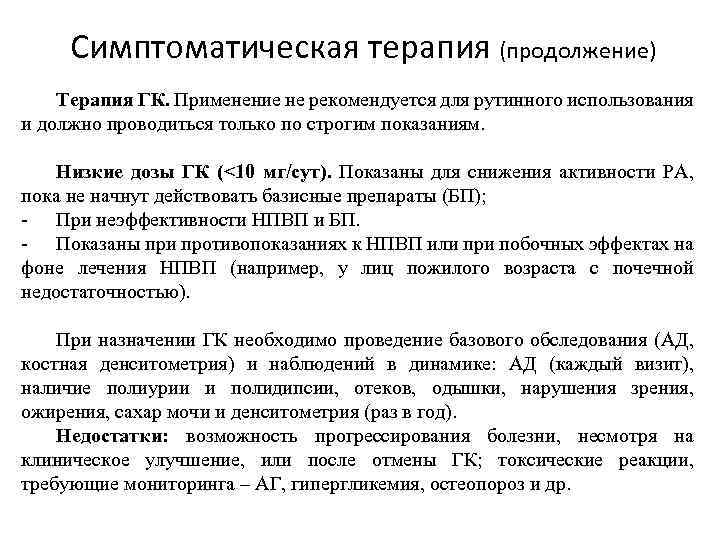 Симптоматическая терапия (продолжение)

Терапия ГК. Применение не рекомендуется для рутинного использования и должно проводиться только по строгим показаниям.

Низкие дозы ГК (<10 мг/сут). Показаны для снижения активности РА, пока не начнут действовать базисные препараты (БП);
- При неэффективности НПВП и БП.
- Показаны при противопоказаниях к НПВП или при побочных эффектах на фоне лечения НПВП (например, у лиц пожилого возраста с почечной недостаточностью).

При назначении ГК необходимо проведение базового обследования (АД, костная денситометрия) и наблюдений в динамике: АД (каждый визит), наличие полиурии и полидипсии, отеков, одышки, нарушения зрения, ожирения, сахар мочи и денситометрия (раз в год).
Недостатки: возможность прогрессирования болезни, несмотря на клиническое улучшение, или после отмены ГК; токсические реакции, требующие мониторинга – АГ, гипергликемия, остеопороз и др.